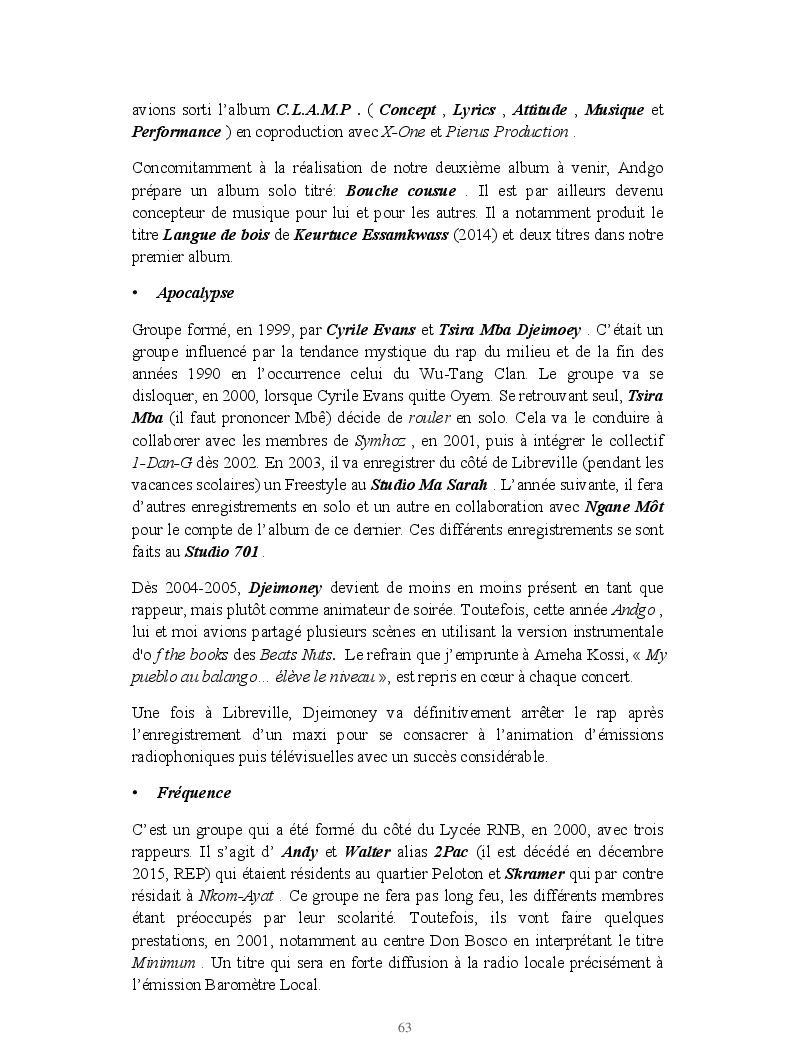 avions sorti l'album C.L.A.M.P . ( Concept , Lyrics , Attitude , Musique et Performance ) en coproduction avec X-One et Pierus Production .

Concomitamment à la réalisation de notre deuxième album à venir, Andgo prépare un album solo titré: Bouche cousue . Il est par ailleurs devenu concepteur de musique pour lui et pour les autres. Il a notamment produit le titre Langue de bois de Keurtuce Essamkwass (2014) et deux titres dans notre premier album.

• Apocalypse

Groupe formé, en 1999, par Cyrile Evans et Tsira Mba Djeimoey . C'était un groupe influencé par la tendance mystique du rap du milieu et de la fin des années 1990 en l'occurrence celui du Wu-Tang Clan. Le groupe va se disloquer, en 2000, lorsque Cyrile Evans quitte Oyem. Se retrouvant seul, Tsira Mba (il faut prononcer Mbê) décide de rouler en solo. Cela va le conduire à collaborer avec les membres de Symhoz , en 2001, puis à intégrer le collectif 1-Dan-G dès 2002. En 2003, il va enregistrer du côté de Libreville (pendant les vacances scolaires) un Freestyle au Studio Ma Sarah . L'année suivante, il fera d'autres enregistrements en solo et un autre en collaboration avec Ngane Môt pour le compte de l'album de ce dernier. Ces différents enregistrements se sont faits au Studio 701 .

Dès 2004-2005, Djeimoney devient de moins en moins présent en tant que rappeur, mais plutôt comme animateur de soirée. Toutefois, cette année Andgo , lui et moi avions partagé plusieurs scènes en utilisant la version instrumentale d'o f the books des Beats Nuts. Le refrain que j'emprunte à Ameha Kossi, « My pueblo au balango… élève le niveau », est repris en cœur à chaque concert.

Une fois à Libreville, Djeimoney va définitivement arrêter le rap après l'enregistrement d'un maxi pour se consacrer à l'animation d'émissions radiophoniques puis télévisuelles avec un succès considérable.

• Fréquence

C'est un groupe qui a été formé du côté du Lycée RNB, en 2000, avec trois rappeurs. Il s'agit d' Andy et Walter alias 2Pac (il est décédé en décembre 2015, REP) qui étaient résidents au quartier Peloton et Skramer qui par contre résidait à Nkom-Ayat . Ce groupe ne fera pas long feu, les différents membres étant préoccupés par leur scolarité. Toutefois, ils vont faire quelques prestations, en 2001, notamment au centre Don Bosco en interprétant le titre Minimum . Un titre qui sera en forte diffusion à la radio locale précisément à l'émission Baromètre Local.

63